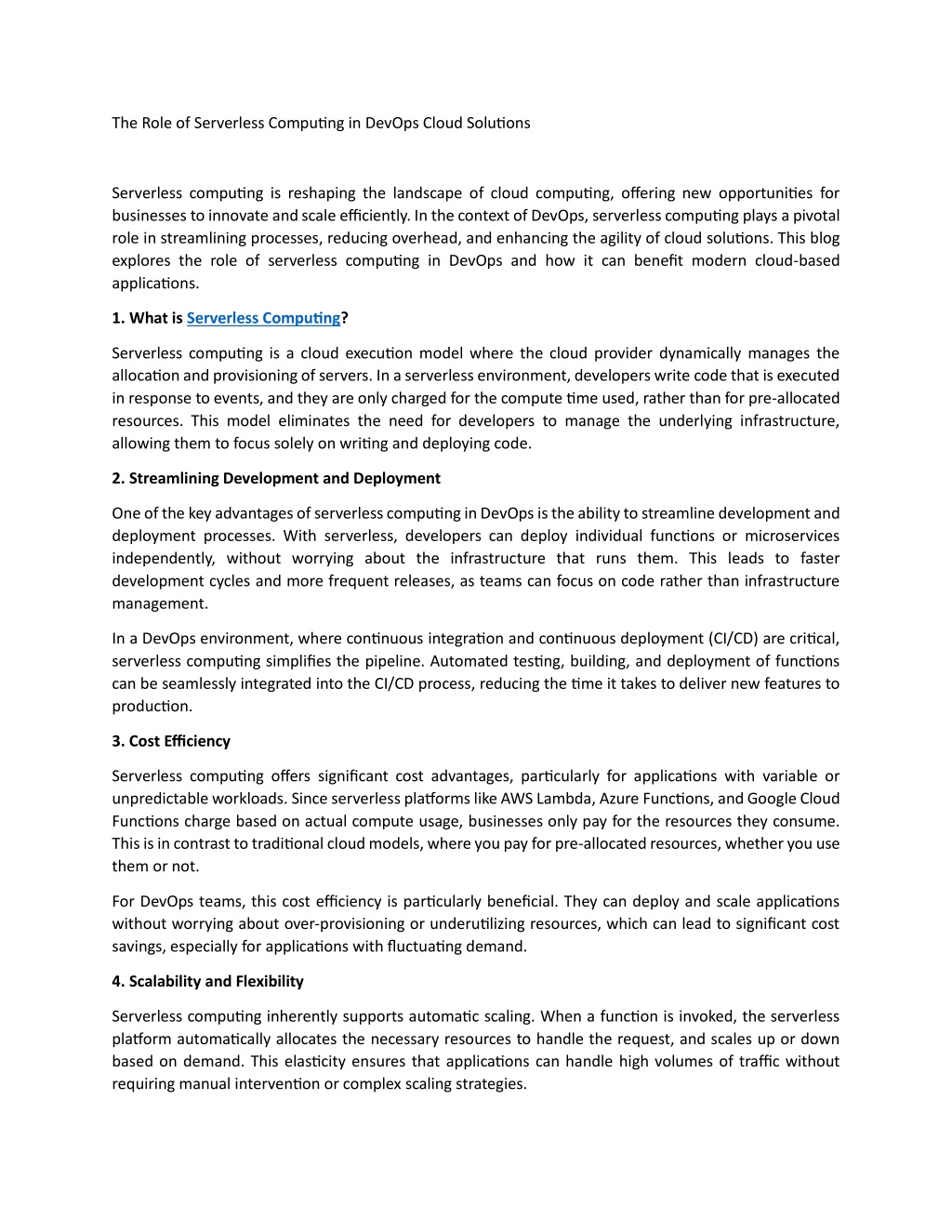 The Role of Serverless Computing in DevOps Cloud Solutions

Serverless computing is reshaping the landscape of cloud computing, offering new opportunities for businesses to innovate and scale efficiently. In the context of DevOps, serverless computing plays a pivotal role in streamlining processes, reducing overhead, and enhancing the agility of cloud solutions. This blog explores the role of serverless computing in DevOps and how it can benefit modern cloud-based applications.

1. What is Serverless Computing?

Serverless computing is a cloud execution model where the cloud provider dynamically manages the allocation and provisioning of servers. In a serverless environment, developers write code that is executed in response to events, and they are only charged for the compute time used, rather than for pre-allocated resources. This model eliminates the need for developers to manage the underlying infrastructure, allowing them to focus solely on writing and deploying code.

2. Streamlining Development and Deployment

One of the key advantages of serverless computing in DevOps is the ability to streamline development and deployment processes. With serverless, developers can deploy individual functions or microservices independently, without worrying about the infrastructure that runs them. This leads to faster development cycles and more frequent releases, as teams can focus on code rather than infrastructure management.

In a DevOps environment, where continuous integration and continuous deployment (CI/CD) are critical, serverless computing simplifies the pipeline. Automated testing, building, and deployment of functions can be seamlessly integrated into the CI/CD process, reducing the time it takes to deliver new features to production.

3. Cost Efficiency

Serverless computing offers significant cost advantages, particularly for applications with variable or unpredictable workloads. Since serverless platforms like AWS Lambda, Azure Functions, and Google Cloud Functions charge based on actual compute usage, businesses only pay for the resources they consume. This is in contrast to traditional cloud models, where you pay for pre-allocated resources, whether you use them or not.

For DevOps teams, this cost efficiency is particularly beneficial. They can deploy and scale applications without worrying about over-provisioning or underutilizing resources, which can lead to significant cost savings, especially for applications with fluctuating demand.

4. Scalability and Flexibility

Serverless computing inherently supports automatic scaling. When a function is invoked, the serverless platform automatically allocates the necessary resources to handle the request, and scales up or down based on demand. This elasticity ensures that applications can handle high volumes of traffic without requiring manual intervention or complex scaling strategies.